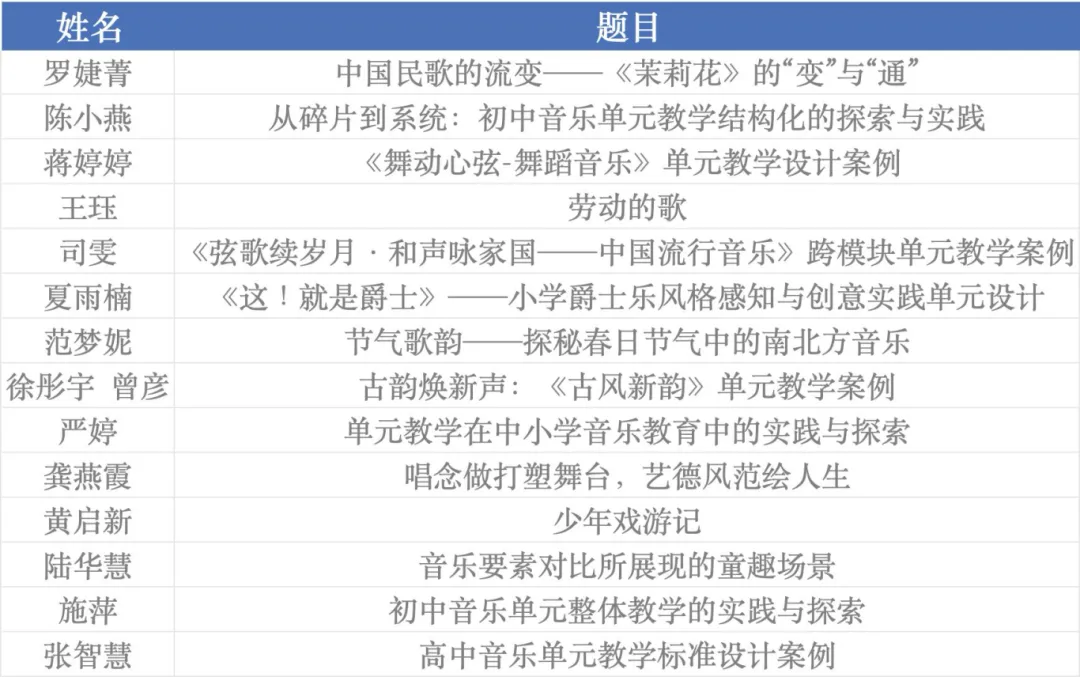 | 姓名 | 题目 |
|---|---|
| 罗婕菁 | 中国民歌的流变——《茉莉花》的“变”与“通” |
| 陈小燕 | 从碎片到系统：初中音乐单元教学结构化的探索与实践 |
| 蒋婷婷 | 《舞动心弦-舞蹈音乐》单元教学设计案例 |
| 王珏 | 劳动的歌 |
| 司雯 | 《弦歌续岁月 · 和声咏家国——中国流行音乐》跨模块单元教学案例 |
| 夏雨楠 | 《这！就是爵士》——小学爵士乐风格感知与创意实践单元设计 |
| 范梦妮 | 节气歌韵——探秘春日节气中的南北方音乐 |
| 徐彤宇 曾彦 | 古韵焕新声：《古风新韵》单元教学案例 |
| 严婷 | 单元教学在中小学音乐教育中的实践与探索 |
| 龚燕霞 | 唱念做打塑舞台，艺德风范绘人生 |
| 黄启新 | 少年戏游记 |
| 陆华慧 | 音乐要素对比所展现的童趣场景 |
| 施萍 | 初中音乐单元整体教学的实践与探索 |
| 张智慧 | 高中音乐单元教学标准设计案例 |